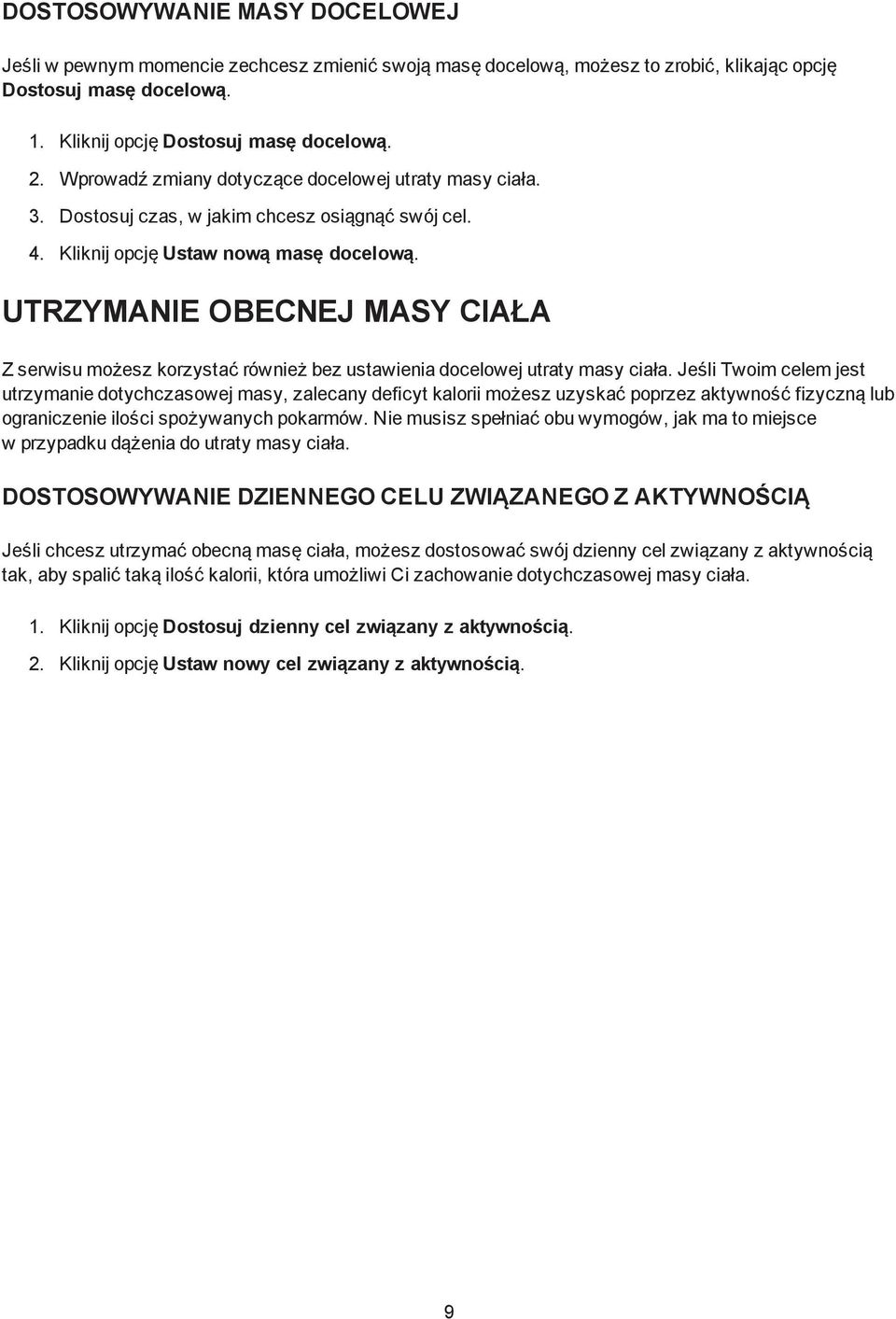 DOSTOSOWYWANIE MASY DOCELOWEJ

Jeśli w pewnym momencie zechcesz zmienić swoją masę docelową, możesz to zrobić, klikając opcję Dostosuj masę docelową.

1. Kliknij opcję Dostosuj masę docelową.
2. Wprowadź zmiany dotyczące docelowej utraty masy ciała.
3. Dostosuj czas, w jakim chcesz osiągnąć swój cel.
4. Kliknij opcję Ustaw nową masę docelową.

UTRZYMANIE OBECNEJ MASY CIAŁA

Z serwisu możesz korzystać również bez ustawienia docelowej utraty masy ciała. Jeśli Twoim celem jest utrzymanie dotychczasowej masy, zalecany deficyt kalorii możesz uzyskać poprzez aktywność fizyczną lub ograniczenie ilości spożywanych pokarmów. Nie musisz spełniać obu wymogów, jak ma to miejsce w przypadku dążenia do utraty masy ciała.

DOSTOSOWYWANIE DZIENNEGO CELU ZWIĄZANEGO Z AKTYWNOŚCIĄ

Jeśli chcesz utrzymać obecną masę ciała, możesz dostosować swój dzienny cel związany z aktywnością tak, aby spalić taką ilość kalorii, która umożliwi Ci zachowanie dotychczasowej masy ciała.

1. Kliknij opcję Dostosuj dzienny cel związany z aktywnością.

2. Kliknij opcję Ustaw nowy cel związany z aktywnością.

9